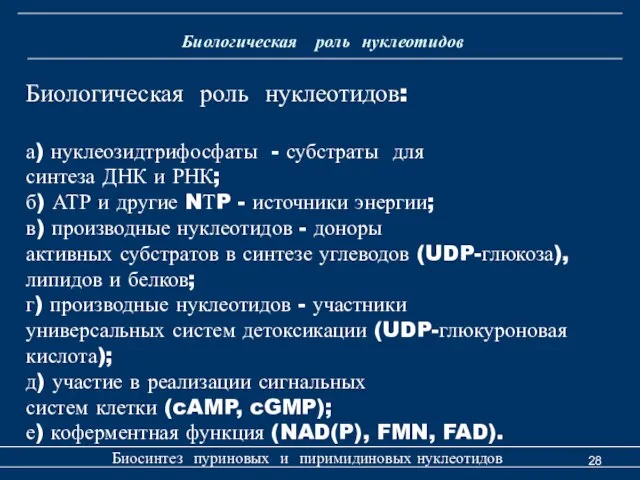 Биологическая роль нуклеотидов

Биологическая роль нуклеотидов:

а) нуклеозидтрифосфаты - субстраты для синтеза ДНК и РНК;
б) АТР и другие NTP - источники энергии;
в) производные нуклеотидов - доноры активных субстратов в синтезе углеводов (UDP-глюкоза), липидов и белков;
г) производные нуклеотидов - участники универсальных систем детоксикации (UDP-глюкуроновая кислота);
д) участие в реализации сигнальных систем клетки (cAMP, cGMP);
е) коферментная функция (NAD(P), FMN, FAD).

Биосинтез пуриновых и пиримидиновых нуклеотидов

28